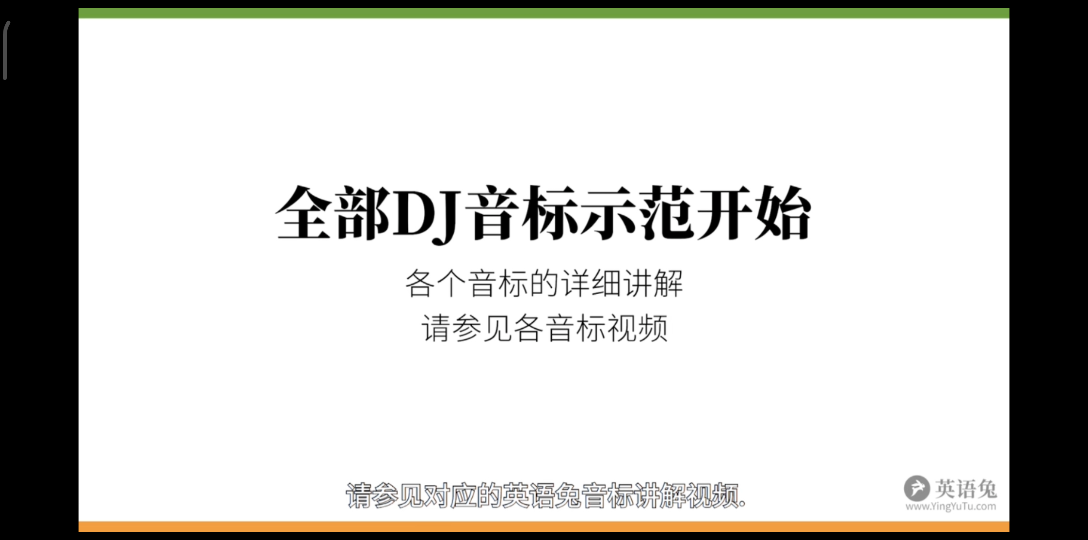 全部DJ音标示范开始

各个音标的详细讲解
请参见各音标视频

请参见对应的英语兔音标讲解视频.

英语兔
www.YingYuTu.com